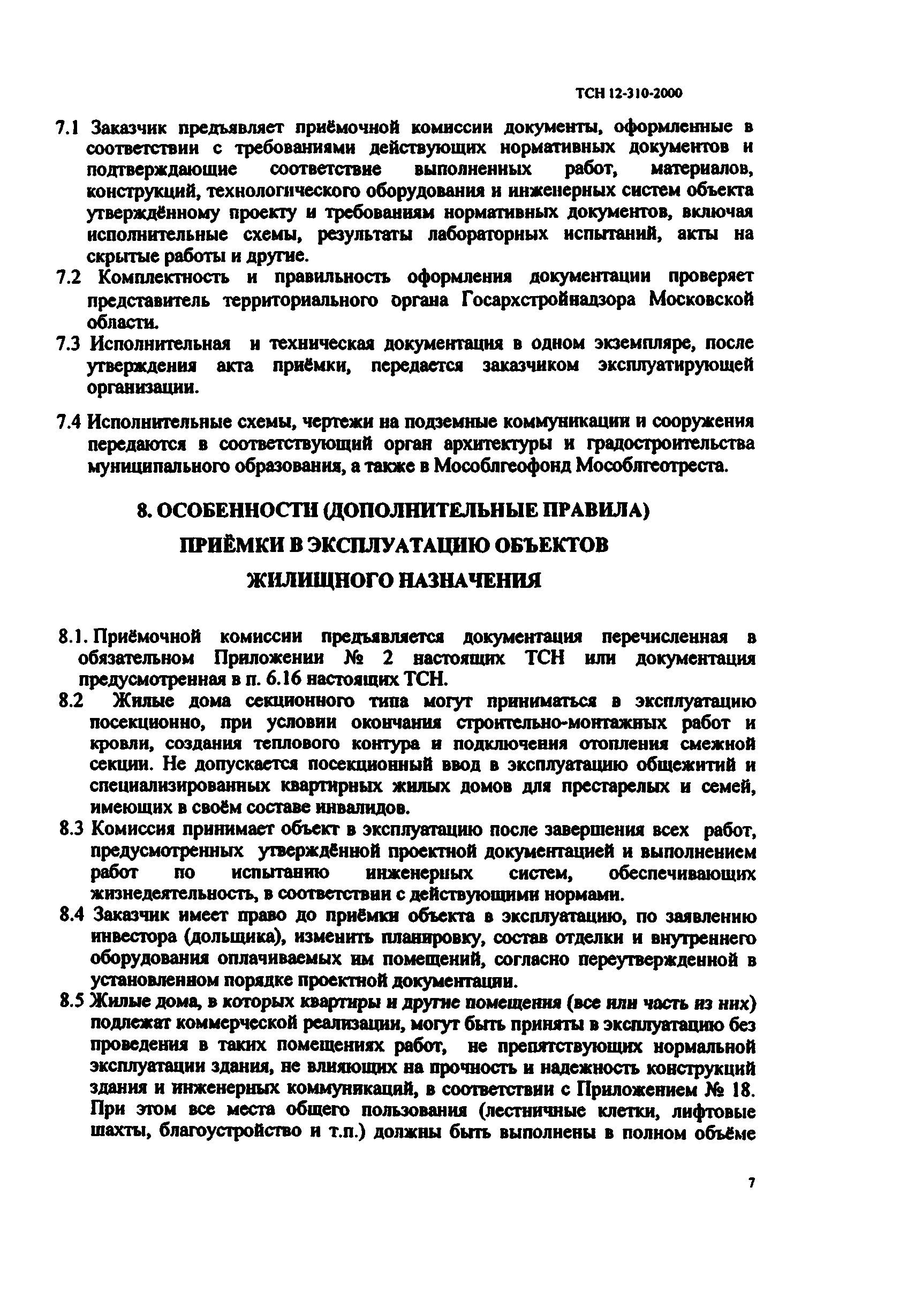 ТСН 12-310-2000

7.1 Заказчик предъявляет приёмочной комиссии документы, оформленные в соответствии с требованиями действующих нормативных документов и подтверждающие соответствие выполненных работ, материалов, конструкций, технологического оборудования и инженерных систем объекта утверждённому проекту и требованиям нормативных документов, включая исполнительные схемы, результаты лабораторных испытаний, акты на скрытые работы и другие.

7.2 Комплектность и правильность оформления документации проверяет представитель территориального органа Госархстройнадзора Московской области.

7.3 Исполнительная и техническая документация в одном экземпляре, после утверждения акта приёмки, передается заказчиком эксплуатирующей организации.

7.4 Исполнительные схемы, чертежи на подземные коммуникации и сооружения передаются в соответствующий орган архитектуры и градостроительства муниципального образования, а также в Мособлгеофонд Мособлгеотреста.

8. ОСОБЕННОСТИ (ДОПОЛНИТЕЛЬНЫЕ ПРАВИЛА) ПРИЁМКИ В ЭКСПЛУАТАЦИЮ ОБЪЕКТОВ ЖИЛИЩНОГО НАЗНАЧЕНИЯ

8.1. Приёмочной комиссии предъявляется документация перечисленная в обязательном Приложении № 2 настоящих ТСН или документация предусмотренная в п. 6.16 настоящих ТСН.

8.2 Жилые дома секционного типа могут приниматься в эксплуатацию посекционно, при условии окончания строительно-монтажных работ и кровли, создания теплового контура и подключения отопления смежной секции. Не допускается посекционный ввод в эксплуатацию общежитий и специализированных квартирных жилых домов для престарелых и семей, имеющих в своём составе инвалидов.

8.3 Комиссия принимает объект в эксплуатацию после завершения всех работ, предусмотренных утверждённой проектной документацией и выполнением работ по испытанию инженерных систем, обеспечивающих жизнедеятельность, в соответствии с действующими нормами.

8.4 Заказчик имеет право до приёмки объекта в эксплуатацию, по заявлению инвестора (дольщика), изменить планировку, состав отделки и внутреннего оборудования оплачиваемых им помещений, согласно переутвержденной в установленном порядке проектной документации.

8.5 Жилые дома, в которых квартиры и другие помещения (все или часть из них) подлежат коммерческой реализации, могут быть приняты в эксплуатацию без проведения в таких помещениях работ, не препятствующих нормальной эксплуатации здания, не влияющих на прочность и надежность конструкций здания и инженерных коммуникаций, в соответствии с Приложением № 18. При этом все места общего пользования (лестничные клетки, лифтовые шахты, благоустройство и т.п.) должны быть выполнены в полном объёме

7